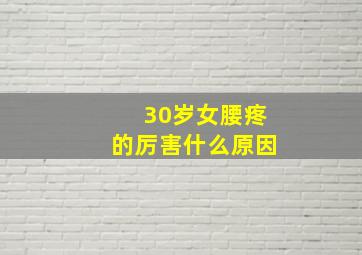 30岁女腰疼
的厉害什么原因